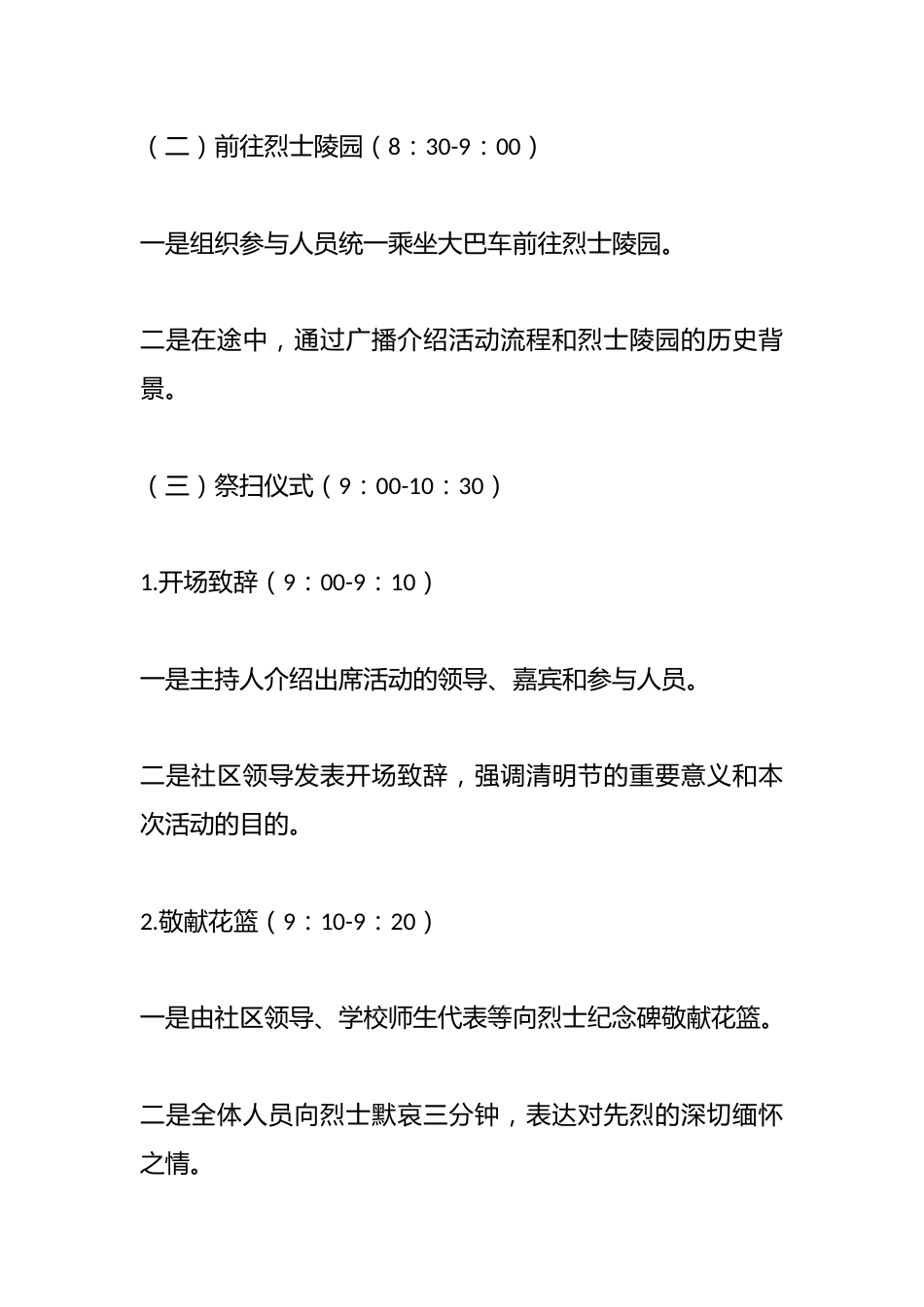 （二）前往烈士陵园（8：30-9：00）

一是组织参与人员统一乘坐大巴车前往烈士陵园。

二是在途中，通过广播介绍活动流程和烈士陵园的历史背景。

（三）祭扫仪式（9：00-10：30）

1.开场致辞（9：00-9：10）

一是主持人介绍出席活动的领导、嘉宾和参与人员。

二是社区领导发表开场致辞，强调清明节的重要意义和本次活动的目的。

2.敬献花篮（9：10-9：20）

一是由社区领导、学校师生代表等向烈士纪念碑敬献花篮。

二是全体人员向烈士默哀三分钟，表达对先烈的深切缅怀之情。